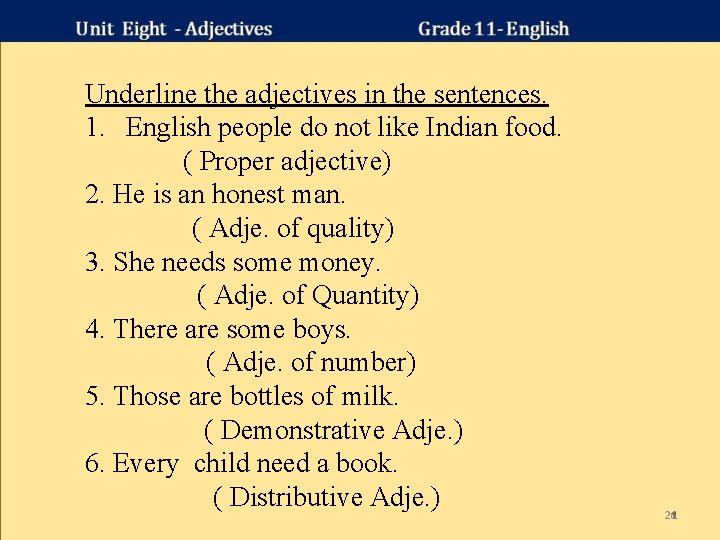 Unit Eight - Adjectives Grade 11- English

Underline the adjectives in the sentences.
1. English people do not like Indian food.
( Proper adjective)
2. He is an honest man.
( Adje. of quality)
3. She needs some money.
( Adje. of Quantity)
4. There are some boys.
( Adje. of number)
5. Those are bottles of milk.
( Demonstrative Adje.)
6. Every child need a book.
( Distributive Adje.)

21